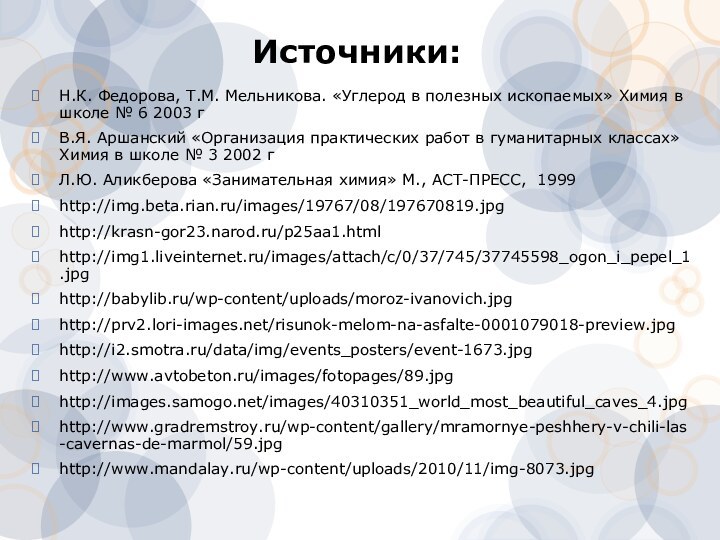 Источники:

Н.К. Федорова, Т.М. Мельникова. «Углерод в полезных ископаемых» Химия в школе № 6 2003 г

В.Я. Аршанский «Организация практических работ в гуманитарных классах» Химия в школе № 3 2002 г

Л.Ю. Аликберова «Занимательная химия» М., АСТ-ПРЕСС, 1999

http://img.beta.rian.ru/images/19767/08/197670819.jpg

http://krasn-gor23.narod.ru/p25aa1.html

http://img1.liveinternet.ru/images/attach/c/0/37/745/37745598_ogon_i_pepel_1.jpg

http://babylib.ru/wp-content/uploads/moroz-ivanovich.jpg

http://prv2.lori-images.net/risunok-melom-na-asfalte-0001079018-preview.jpg

http://i2.smotra.ru/data/img/events_posters/event-1673.jpg

http://www.avtobeton.ru/images/fotopages/89.jpg

http://images.samogo.net/images/40310351_world_most_beautiful_caves_4.jpg

http://www.gradremstroy.ru/wp-content/gallery/mramornye-peshhery-v-chili-las-cavernas-de-marmol/59.jpg

http://www.mandalay.ru/wp-content/uploads/2010/11/img-8073.jpg